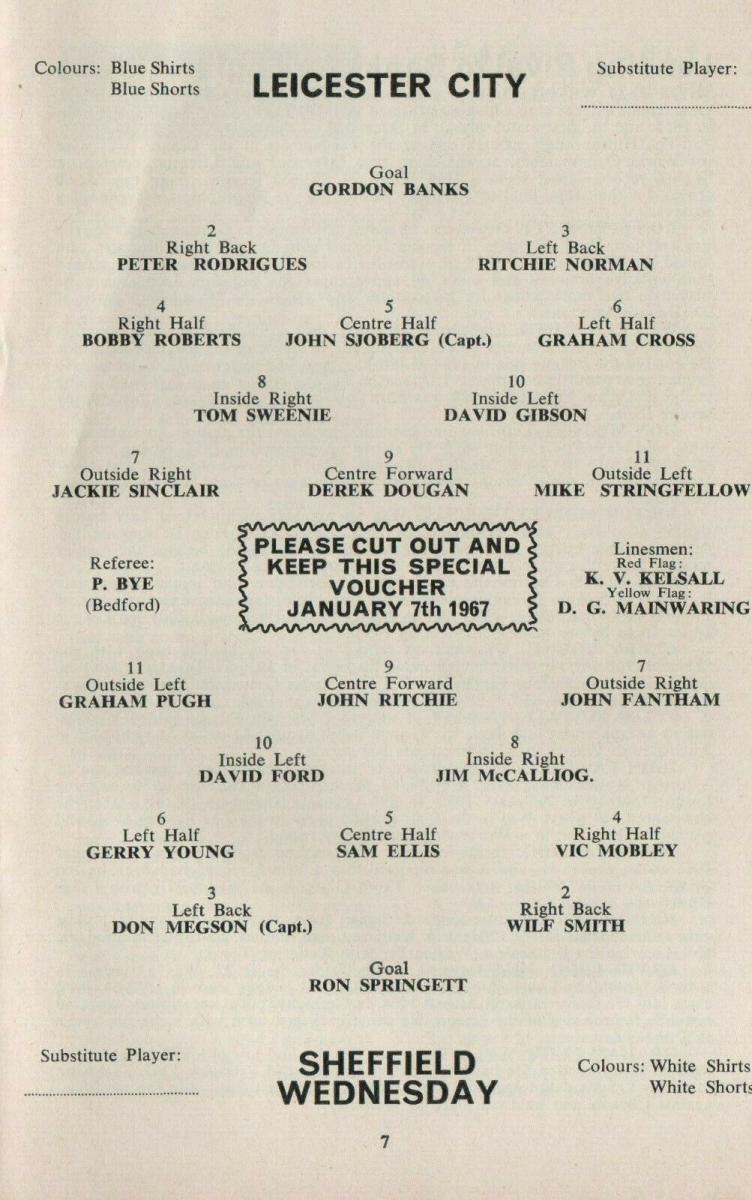 Colours: Blue Shirts
Blue Shorts

LEICESTER CITY

Substitute Player:

Goal
GORDON BANKS

2
Right Back
PETER RODRIGUES

3
Left Back
RITCHIE NORMAN

4
Right Half
BOBBY ROBERTS

5
Centre Half
JOHN SJOBERG (Capt.)

6
Left Half
GRAHAM CROSS

8
Inside Right
TOM SWEENIE

10
Inside Left
DAVID GIBSON

7
Outside Right
JACKIE SINCLAIR

9
Centre Forward
DEREK DOUGAN

11
Outside Left
MIKE STRINGFELLOW

Referee:
P. BYE
(Bedford)

PLEASE CUT OUT AND KEEP THIS SPECIAL VOUCHER JANUARY 7th 1967

Linesmen:
Red Flag:
K. V. KELSALL
Yellow Flag:
D. G. MAINWARING

11
Outside Left
GRAHAM PUGH

9
Centre Forward
JOHN RITCHIE

7
Outside Right
JOHN FANTHAM

10
Inside Left
DAVID FORD

8
Inside Right
JIM McCALLIOG.

6
Left Half
GERRY YOUNG

5
Centre Half
SAM ELLIS

4
Right Half
VIC MOBLEY

3
Left Back
DON MEGSON (Capt.)

2
Right Back
WILF SMITH

Goal
RON SPRINGETT

Substitute Player:

SHEFFIELD WEDNESDAY

Colours: White Shirts
White Shorts

7